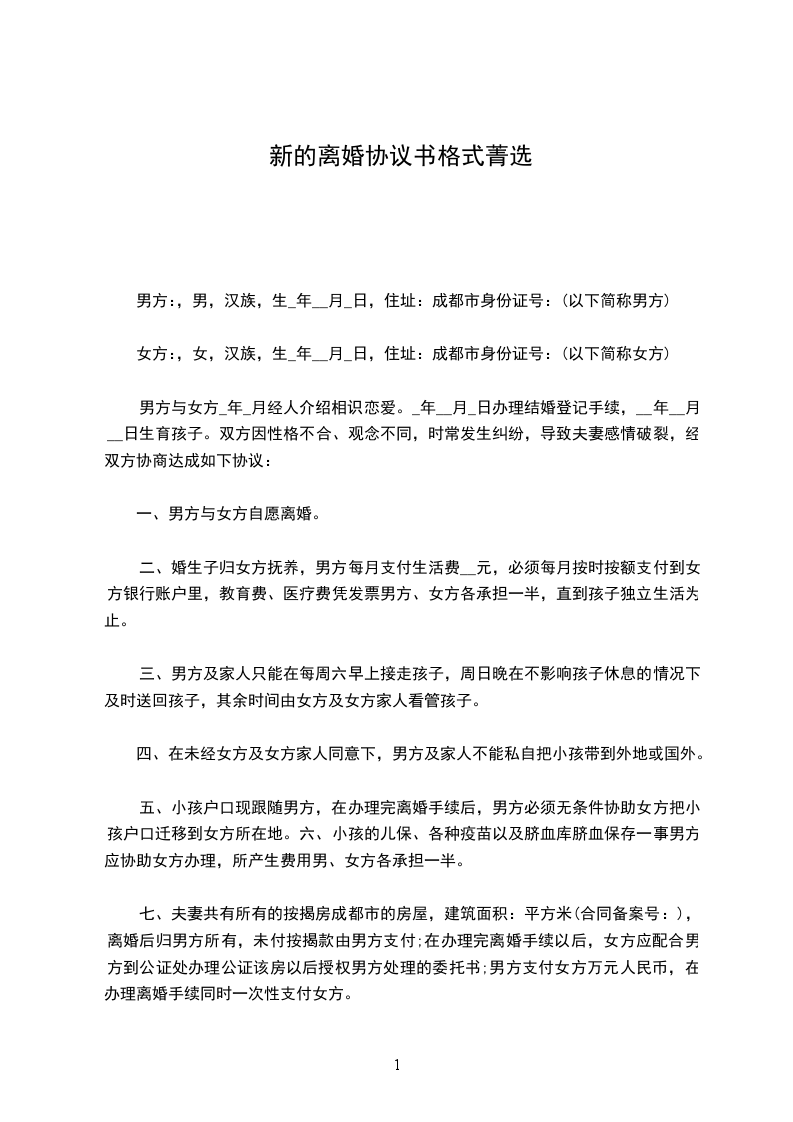 新的离婚协议书格式菁选

男方：，男，汉族，生_年__月_日，住址：成都市身份证号：(以下简称男方)

女方：，女，汉族，生_年__月_日，住址：成都市身份证号：(以下简称女方)

男方与女方_年_月经人介绍相识恋爱。_年__月_日办理结婚登记手续，__年__月__日生育孩子。双方因性格不合、观念不同，时常发生纠纷，导致夫妻感情破裂，经双方协商达成如下协议：

一、男方与女方自愿离婚。

二、婚生子归女方抚养，男方每月支付生活费__元，必须每月按时按额支付到女方银行账户里，教育费、医疗费凭发票男方、女方各承担一半，直到孩子独立生活为止。

三、男方及家人只能在每周六早上接走孩子，周日晚在不影响孩子休息的情况下及时送回孩子，其余时间由女方及女方家人看管孩子。

四、在未经女方及女方家人同意下，男方及家人不能私自把小孩带到外地或国外。

五、小孩户口现跟随男方，在办理完离婚手续后，男方必须无条件协助女方把小孩户口迁移到女方所在地。六、小孩的儿保、各种疫苗以及脐血库脐血保存一事男方应协助女方办理，所产生费用男、女方各承担一半。

七、夫妻共有所有的按揭房成都市的房屋，建筑面积：平方米(合同备案号：)，离婚后归男方所有，未付按揭款由男方支付;在办理完离婚手续以后，女方应配合男方到公证处办理公证该房以后授权男方处理的委托书;男方支付女方万元人民币，在办理离婚手续同时一次性支付女方。

1